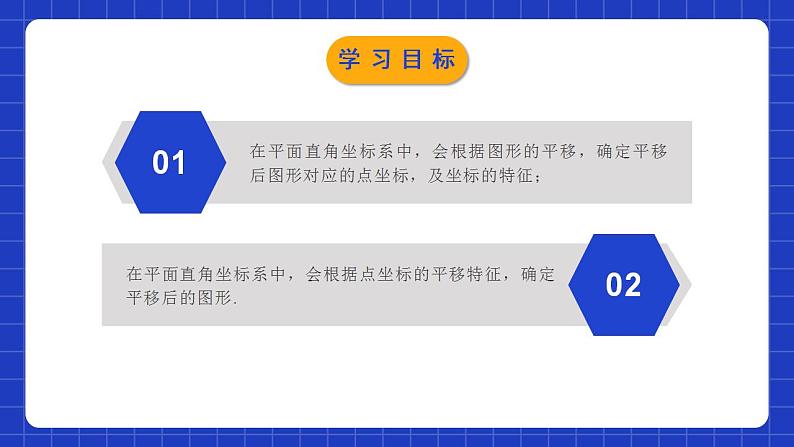 学习目标

01

在平面直角坐标系中，会根据图形的平移，确定平移后图形对应的点坐标，及坐标的特征；

在平面直角坐标系中，会根据点坐标的平移特征，确定平移后的图形.

02